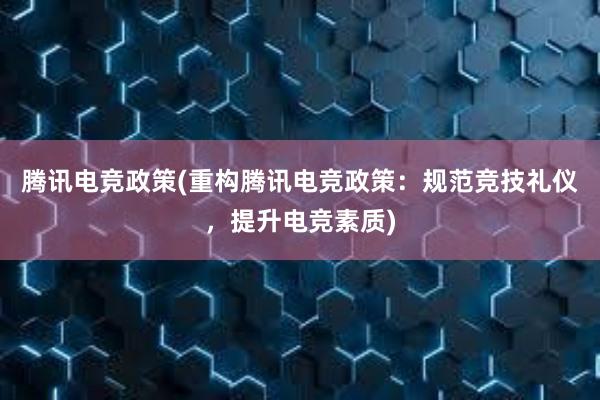 腾讯电竞政策(重构腾讯电竞政策：规范竞技礼仪，提升电竞素质)